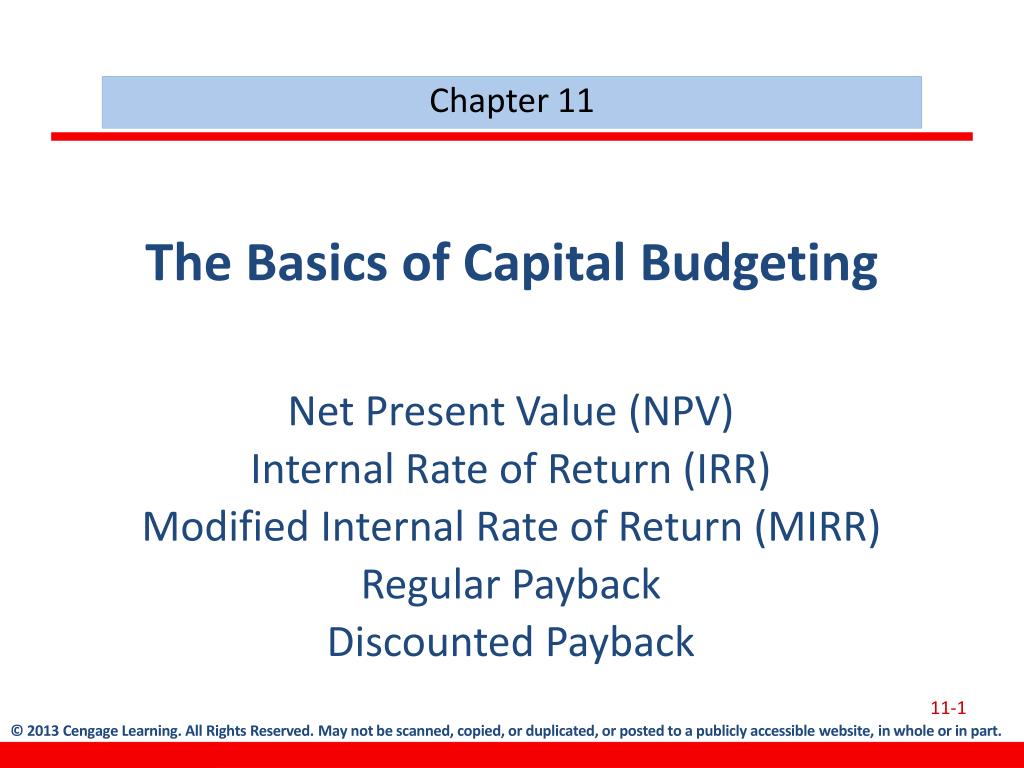 Chapter 11

The Basics of Capital Budgeting

Net Present Value (NPV)
Internal Rate of Return (IRR)
Modified Internal Rate of Return (MIRR)
Regular Payback
Discounted Payback

11-1

© 2013 Cengage Learning. All Rights Reserved. May not be scanned, copied, or duplicated, or posted to a publicly accessible website, in whole or in part.